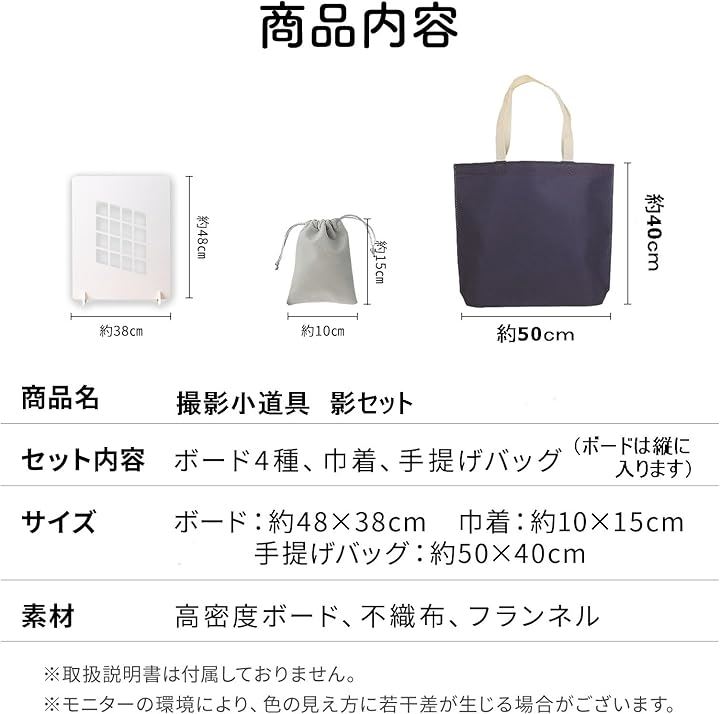 商品内容

約48cm

約38cm

約15cm

約10cm

約40cm

約50cm

商品名 撮影小道具 影セット

セット内容 ボード4種、巾着、手提げバッグ (ボードは縦に入ります)

サイズ ボード:約48×38cm 巾着:約10×15cm
手提げバッグ:約50×40cm

素材 高密度ボード、不織布、フランネル

※取扱説明書は付属しておりません。
※モニターの環境により、色の見え方に若干差が生じる場合がございます。